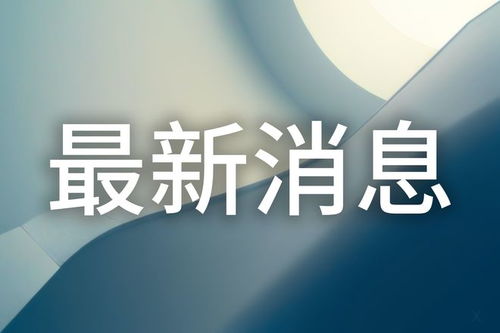 最新消息